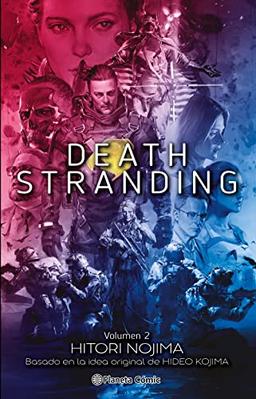 DEATH STRANDING

Volumen 2
HITORI NOJIMA
Basado en la idea original de HIDEO KOJIMA

Planeta Cómic